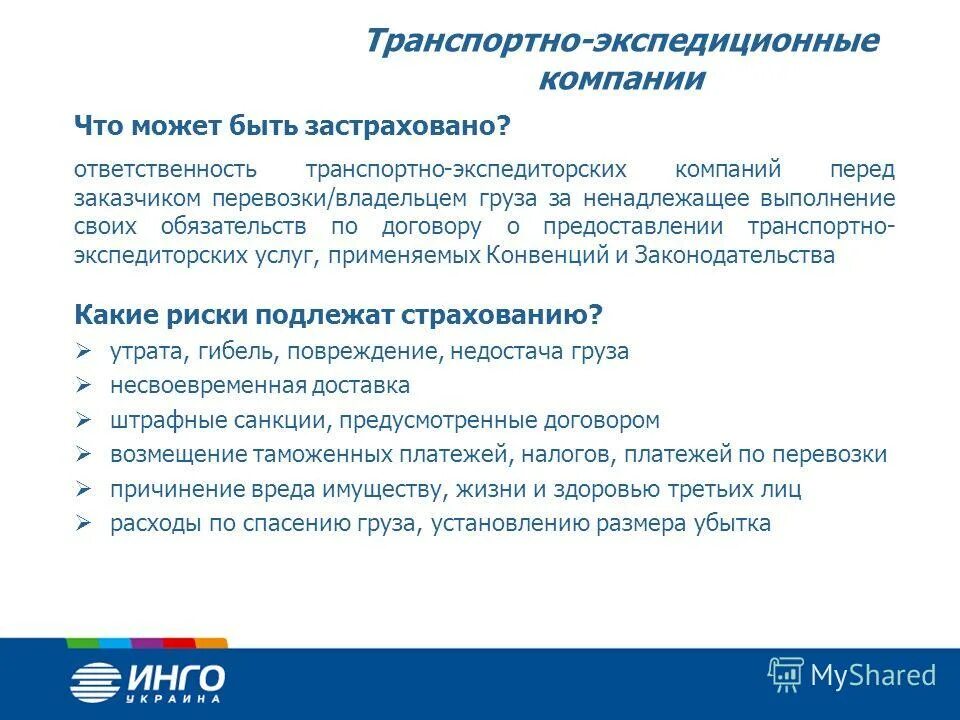 Транспортно-экспедиционные компании

Что может быть застраховано?

ответственность транспортно-экспедиторских компаний перед заказчиком перевозки/владельцем груза за ненадлежащее выполнение своих обязательств по договору о предоставлении транспортно-экспедиторских услуг, применяемых Конвенций и Законодательства

Какие риски подлежат страхованию?

➢ утрата, гибель, повреждение, недостача груза
➢ несвоевременная доставка
➢ штрафные санкции, предусмотренные договором
➢ возмещение таможенных платежей, налогов, платежей по перевозки
➢ причинение вреда имуществу, жизни и здоровью третьих лиц
➢ расходы по спасению груза, установлению размера убытка

ИНГО УКРАИНА

MyShared